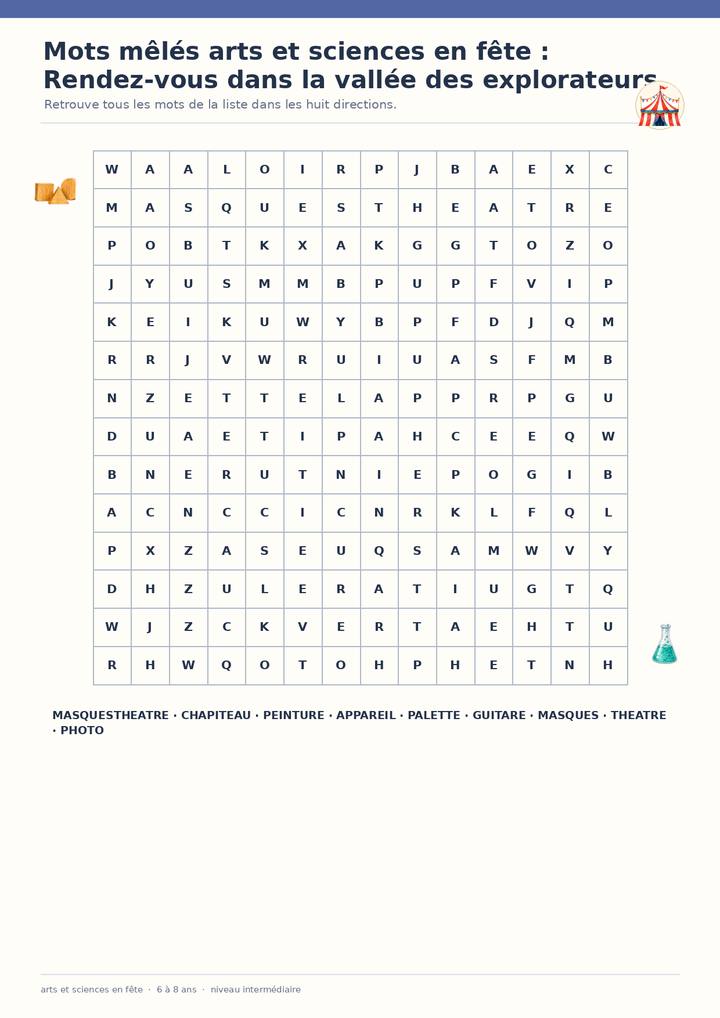 Mots mêlés arts et sciences en fête : Rendez-vous dans la vallée des explorateurs

Retrouve tous les mots de la liste dans les huit directions.

| W | A | A | L | O | I | R | P | J | B | A | E | X | C |
|---|---|---|---|---|---|---|---|---|---|---|---|---|---|
| M | A | S | Q | U | E | S | T | H | E | A | T | R | E |
| P | O | B | T | K | X | A | K | G | G | T | O | Z | O |
| J | Y | U | S | M | M | B | P | U | P | F | V | I | P |
| K | E | I | K | U | W | Y | B | P | F | D | J | Q | M |
| R | R | J | V | W | R | U | I | U | A | S | F | M | B |
| N | Z | E | T | T | E | L | A | P | P | R | P | G | U |
| D | U | A | E | T | I | P | A | H | C | E | E | Q | W |
| B | N | E | R | U | T | N | I | E | P | O | G | I | B |
| A | C | N | C | C | I | C | N | R | K | L | F | Q | L |
| P | X | Z | A | S | E | U | Q | S | A | M | W | V | Y |
| D | H | Z | U | L | E | R | A | T | I | U | G | T | Q |
| W | J | Z | C | K | V | E | R | T | A | E | H | T | U |
| R | H | W | Q | O | T | O | H | P | H | E | T | N | H |

MASQUESTHEATRE · CHAPITEAU · PEINTURE · APPAREIL · PALETTE · GUITARE · MASQUES · THEATRE · PHOTO

arts et sciences en fête · 6 à 8 ans · niveau intermédiaire